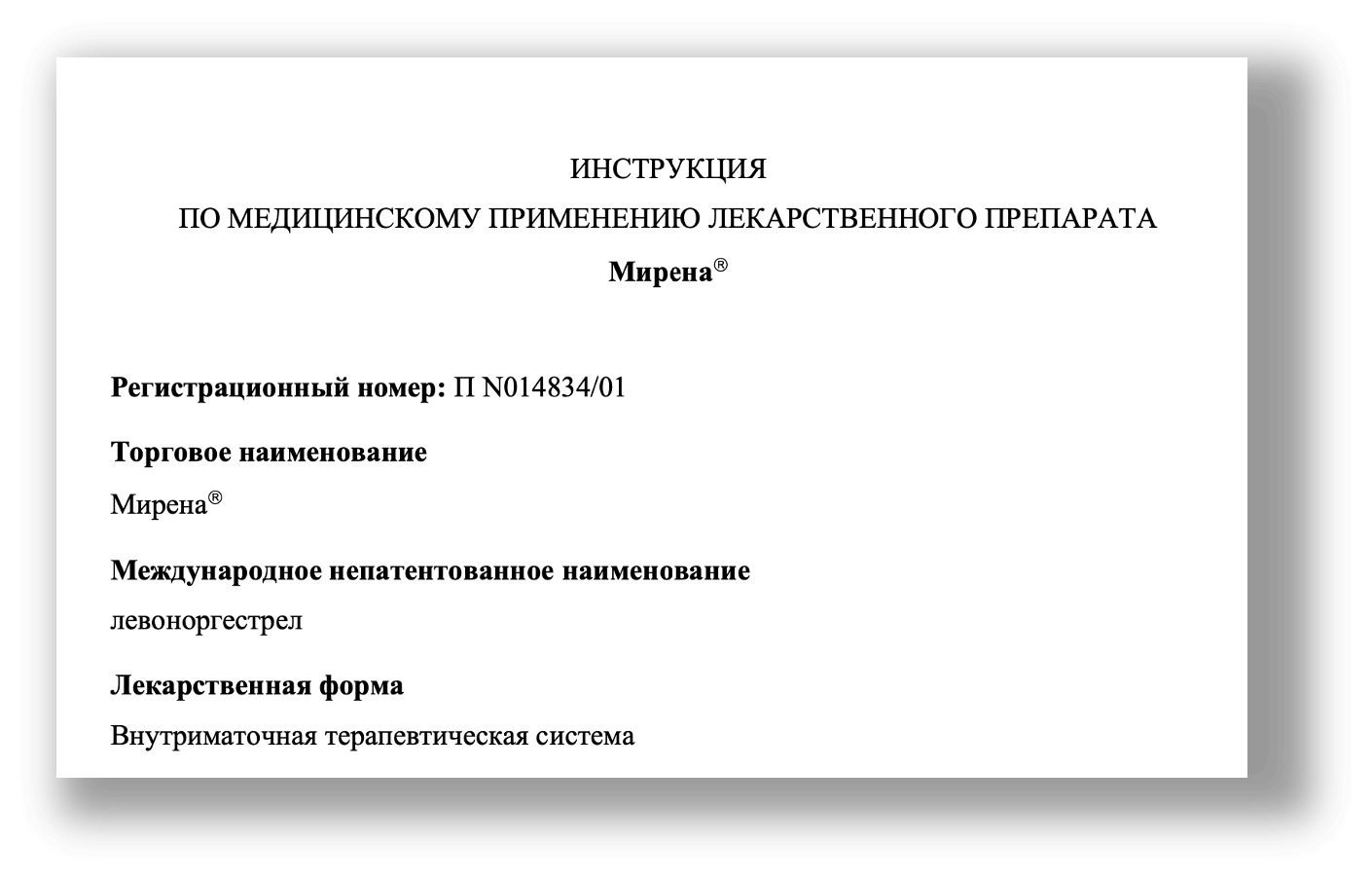 ИНСТРУКЦИЯ
ПО МЕДИЦИНСКОМУ ПРИМЕНЕНИЮ ЛЕКАРСТВЕННОГО ПРЕПАРАТА
Мирена®

Регистрационный номер: П N014834/01

Торговое наименование

Мирена®

Международное непатентованное наименование

левоноргестрел

Лекарственная форма

Внутриматочная терапевтическая система